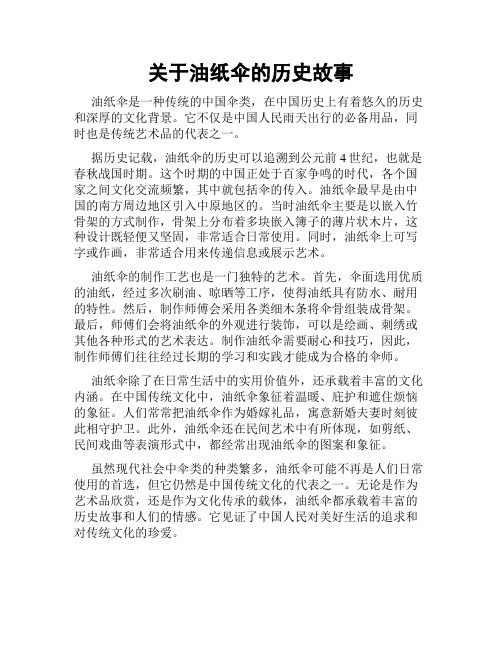 关于油纸伞的历史故事

油纸伞是一种传统的中国伞类，在中国历史上有着悠久的历史和深厚的文化背景。它不仅是中国人民雨天出行的必备用品，同时也是传统艺术品的代表之一。

据历史记载，油纸伞的历史可以追溯到公元前4世纪，也就是春秋战国时期。这个时期的中国正处于百家争鸣的时代，各个国家之间文化交流频繁，其中就包括伞的传入。油纸伞最早是由中国的南方周边地区引入中原地区的。当时油纸伞主要是以嵌入竹骨架的方式制作，骨架上分布着多块嵌入簿子的薄片状木片，这种设计既轻便又坚固，非常适合日常使用。同时，油纸伞上可写字或作画，非常适合用来传递信息或展示艺术。

油纸伞的制作工艺也是一门独特的艺术。首先，伞面选用优质的油纸，经过多次刷油、晾晒等工序，使得油纸具有防水、耐用的特性。然后，制作师傅会采用各类细木条将伞骨组装成骨架。最后，师傅们会将油纸伞的外观进行装饰，可以是绘画、刺绣或其他各种形式的艺术表达。制作油纸伞需要耐心和技巧，因此，制作师傅们往往经过长期的学习和实践才能成为合格的伞师。

油纸伞除了在日常生活中的实用价值外，还承载着丰富的文化内涵。在中国传统文化中，油纸伞象征着温暖、庇护和遮住烦恼的象征。人们常常把油纸伞作为婚嫁礼品，寓意新婚夫妻时刻彼此相守护卫。此外，油纸伞还在民间艺术中有所体现，如剪纸、民间戏曲等表演形式中，都经常出现油纸伞的图案和象征。

虽然现代社会中伞类的种类繁多，油纸伞可能不再是人们日常使用的首选，但它仍然是中国传统文化的代表之一。无论是作为艺术品欣赏，还是作为文化传承的载体，油纸伞都承载着丰富的历史故事和人们的情感。它见证了中国人民对美好生活的追求和对传统文化的珍爱。